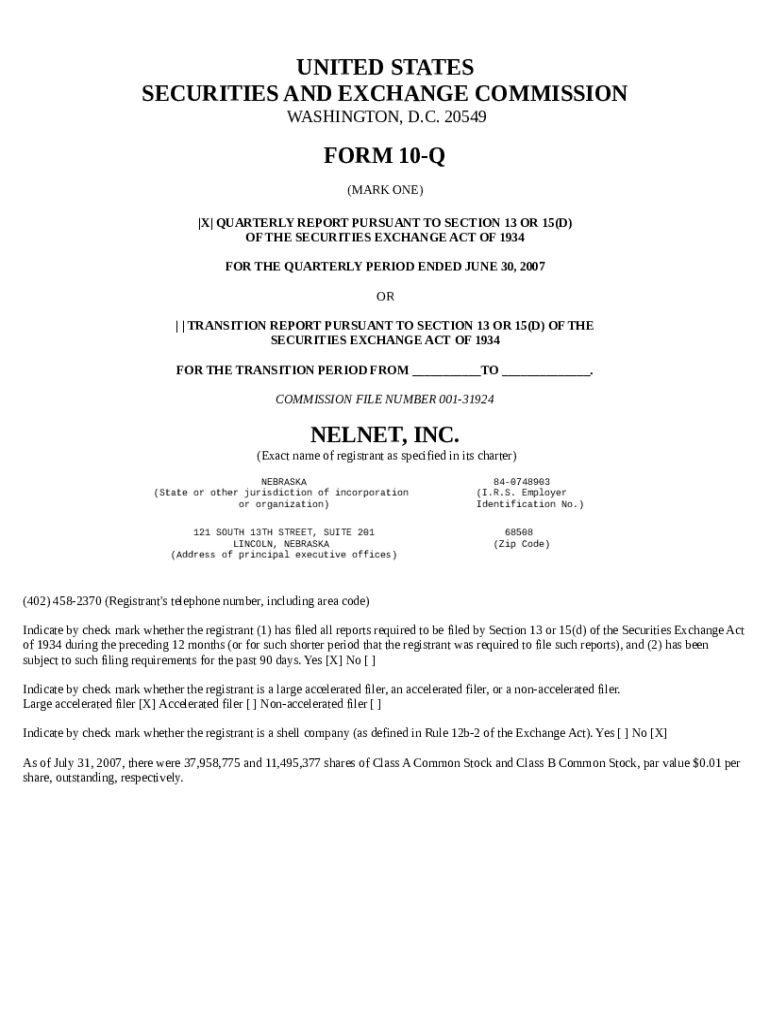 UNITED STATES
SECURITIES AND EXCHANGE COMMISSION
WASHINGTON, D.C. 20549

FORM 10-Q

(MARK ONE)

|X| QUARTERLY REPORT PURSUANT TO SECTION 13 OR 15(D) OF THE SECURITIES EXCHANGE ACT OF 1934

FOR THE QUARTERLY PERIOD ENDED JUNE 30, 2007

OR

| | TRANSITION REPORT PURSUANT TO SECTION 13 OR 15(D) OF THE SECURITIES EXCHANGE ACT OF 1934

FOR THE TRANSITION PERIOD FROM __________TO _____________.

COMMISSION FILE NUMBER 001-31924

NELNET, INC.

(Exact name of registrant as specified in its charter)

NEBRASKA
(State or other jurisdiction of incorporation or organization)

84-0748903
(I.R.S. Employer Identification No.)

121 SOUTH 13TH STREET, SUITE 201
LINCOLN, NEBRASKA
(Address of principal executive offices)

68508
(Zip Code)

(402) 458-2370 (Registrant's telephone number, including area code)

Indicate by check mark whether the registrant (1) has filed all reports required to be filed by Section 13 or 15(d) of the Securities Exchange Act of 1934 during the preceding 12 months (or for such shorter period that the registrant was required to file such reports), and (2) has been subject to such filing requirements for the past 90 days. Yes [X] No [ ]

Indicate by check mark whether the registrant is a large accelerated filer, an accelerated filer, or a non-accelerated filer.
Large accelerated filer [X] Accelerated filer [ ] Non-accelerated filer [ ]

Indicate by check mark whether the registrant is a shell company (as defined in Rule 12b-2 of the Exchange Act). Yes [ ] No [X]

As of July 31, 2007, there were 37,958,775 and 11,495,377 shares of Class A Common Stock and Class B Common Stock, par value $0.01 per share, outstanding, respectively.